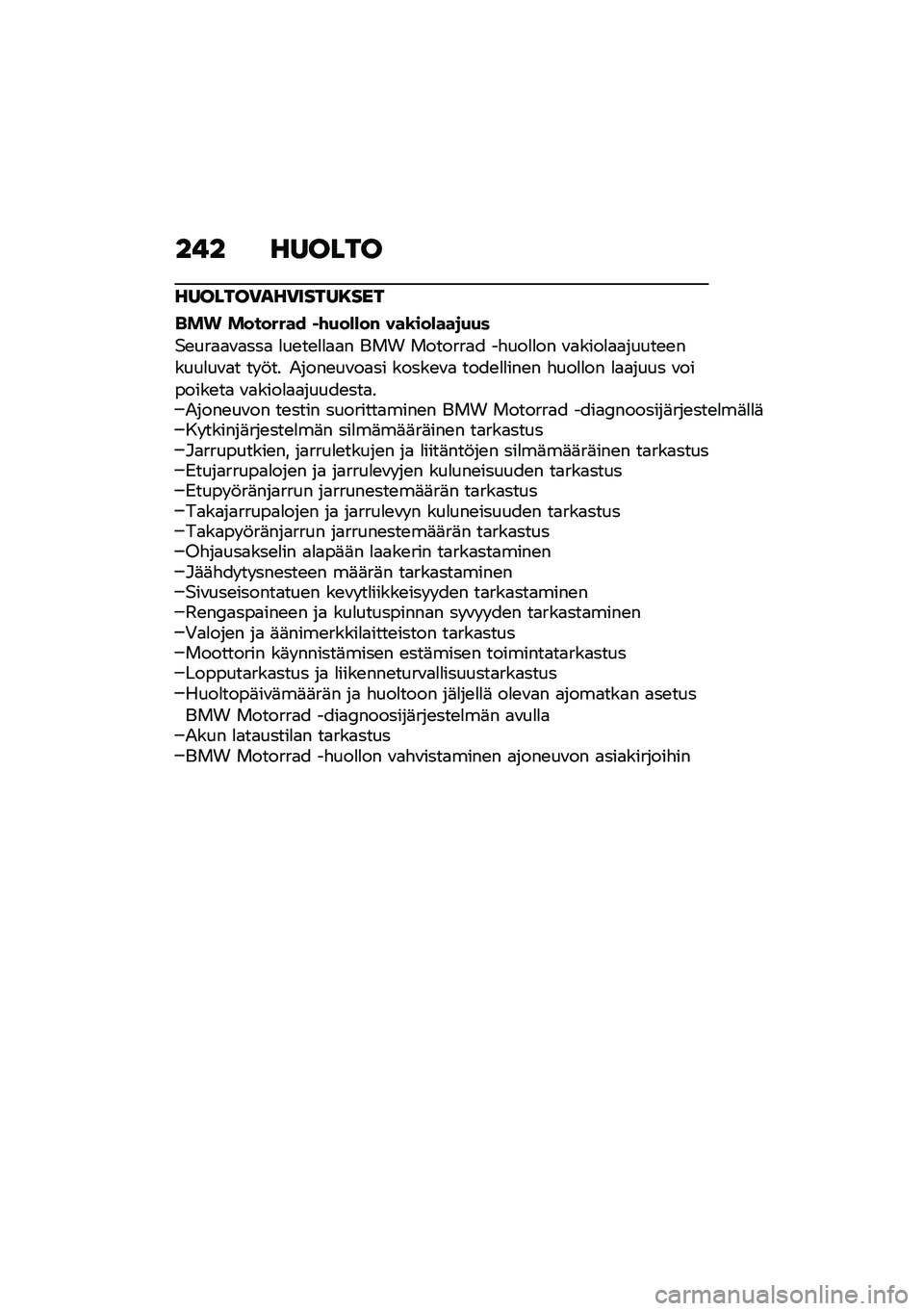 242 HUOLTO

HUOLTOVAHVISTUKSET

BMW Motorrad -huollon vakiolaajuus

Seuraavassa luetellaan BMW Motorrad -huollon vakiolaajuuteen kuuluvat työt. Ajoneuvoasi koskeva todellinen huollon laajuus voi poiketa vakiolaajuudesta.

–Ajoneuvon testin suorittaminen BMW Motorrad -diagnoosijärjestelmällä
–Kytkinjärjestelmän silmämääräinen tarkastus
–Jarruputkien, jarruletkujen ja liitäntöjen silmämääräinen tarkastus
–Etujarrupalojen ja jarrulevyjen kuluneisuuden tarkastus
–Etupyöränjarrun jarrunestemäärän tarkastus
–Takajarrupalojen ja jarrulevyn kuluneisuuden tarkastus
–Takapyöränjarrun jarrunestemäärän tarkastus
–Ohjausakselin alapään laakerin tarkastaminen
–Jäähdytysnesteen määrän tarkastaminen
–Sivuseisontatuen kevytliikkeisyyden tarkastaminen
–Rengaspaineen ja kulutuspinnan syvyyden tarkastaminen
–Valojen ja äänimerkkilaitteiston tarkastus
–Moottorin käynnistämisen estämisen toimintatarkastus
–Lopputarkastus ja liikenneturvallisuustarkastus
–Huoltopäivämäärän ja huoltoon jäljellä olevan ajomatkan asetus BMW Motorrad -diagnoosijärjestelmän avulla
–Akun lataustilan tarkastus
–BMW Motorrad -huollon vahvistaminen ajoneuvon asiakirjoihin

carmanualsonline.info